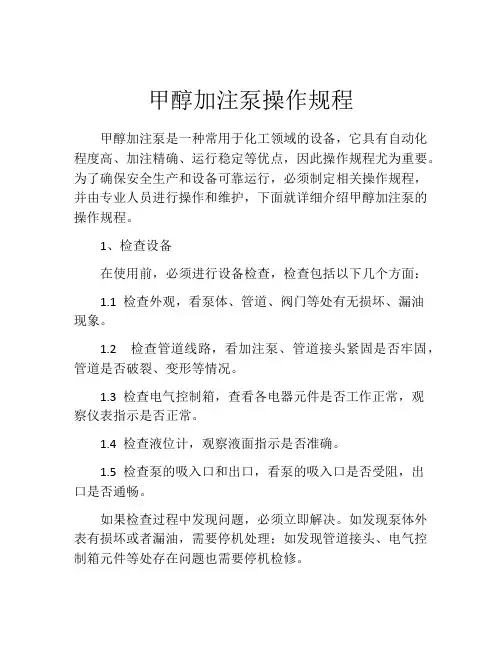 甲醇加注泵操作规程

甲醇加注泵是一种常用于化工领域的设备，它具有自动化程度高、加注精确、运行稳定等优点，因此操作规程尤为重要。为了确保安全生产和设备可靠运行，必须制定相关操作规程，并由专业人员进行操作和维护，下面就详细介绍甲醇加注泵的操作规程。

1、检查设备

在使用前，必须进行设备检查，检查包括以下几个方面：

1.1 检查外观，看泵体、管道、阀门等处有无损坏、漏油现象。

1.2 检查管道线路，看加注泵、管道接头紧固是否牢固，管道是否破裂、变形等情况。

1.3 检查电气控制箱，查看各电器元件是否工作正常，观察仪表指示是否正常。

1.4 检查液位计，观察液面指示是否准确。

1.5 检查泵的吸入口和出口，看泵的吸入口是否受阻，出口是否通畅。

如果检查过程中发现问题，必须立即解决。如发现泵体外表有损坏或者漏油，需要停机处理；如发现管道接头、电气控制箱元件等处存在问题也需要停机检修。